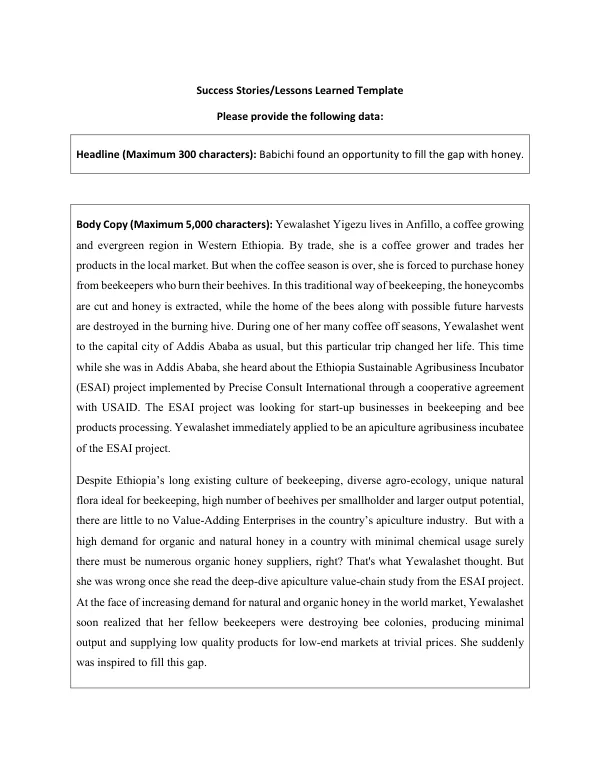 Success Stories/Lessons Learned Template

Please provide the following data:

Headline (Maximum 300 characters): Babichi found an opportunity to fill the gap with honey.

Body Copy (Maximum 5,000 characters): Yewalashet Yigezu lives in Anfillo, a coffee growing and evergreen region in Western Ethiopia. By trade, she is a coffee grower and trades her products in the local market. But when the coffee season is over, she is forced to purchase honey from beekeepers who burn their beehives. In this traditional way of beekeeping, the honeycombs are cut and honey is extracted, while the home of the bees along with possible future harvests are destroyed in the burning hive. During one of her many coffee off seasons, Yewalashet went to the capital city of Addis Ababa as usual, but this particular trip changed her life. This time while she was in Addis Ababa, she heard about the Ethiopia Sustainable Agribusiness Incubator (ESAI) project implemented by Precise Consult International through a cooperative agreement with USAID. The ESAI project was looking for start-up businesses in beekeeping and bee products processing. Yewalashet immediately applied to be an apiculture agribusiness incubatee of the ESAI project.

Despite Ethiopia's long existing culture of beekeeping, diverse agro-ecology, unique natural flora ideal for beekeeping, high number of beehives per smallholder and larger output potential, there are little to no Value-Adding Enterprises in the country's apiculture industry. But with a high demand for organic and natural honey in a country with minimal chemical usage surely there must be numerous organic honey suppliers, right? That's what Yewalashet thought. But she was wrong once she read the deep-dive apiculture value-chain study from the ESAI project. At the face of increasing demand for natural and organic honey in the world market, Yewalashet soon realized that her fellow beekeepers were destroying bee colonies, producing minimal output and supplying low quality products for low-end markets at trivial prices. She suddenly was inspired to fill this gap.